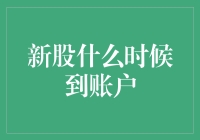 新股什么时候到账户